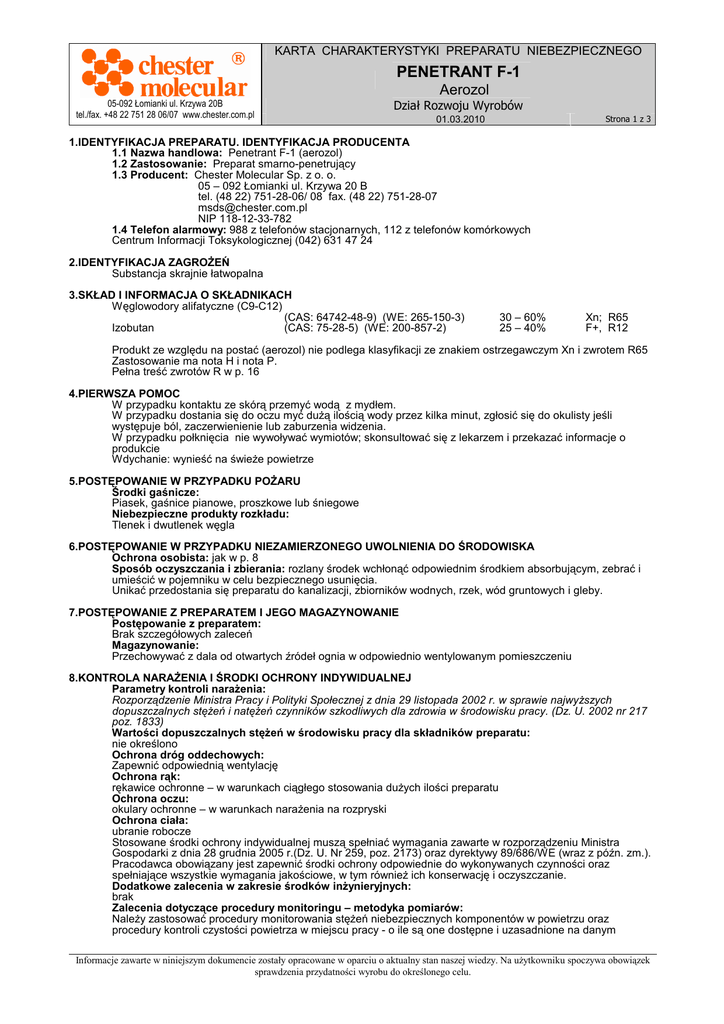 chester molecular ®
05-092 Łomianki ul. Krzywa 20B
tel./fax. +48 22 751 28 06/07 www.chester.com.pl

KARTA CHARAKTERYSTYKI PREPARATU NIEBEZPIECZNEGO
PENETRANT F-1
Aerozol
Dział Rozwoju Wyrobów
01.03.2010
Strona 1 z 3

1.IDENTYFIKACJA PREPARATU. IDENTYFIKACJA PRODUCENTA
1.1 Nazwa handlowa: Penetrant F-1 (aerozol)
1.2 Zastosowanie: Preparat smarno-penetrujący
1.3 Producent: Chester Molecular Sp. z o. o.
05 – 092 Łomianki ul. Krzywa 20 B
tel. (48 22) 751-28-06/ 08 fax. (48 22) 751-28-07
msds@chester.com.pl
NIP 118-12-33-782
1.4 Telefon alarmowy: 988 z telefonów stacjonarnych, 112 z telefonów komórkowych
Centrum Informacji Toksykologicznej (042) 631 47 24

2.IDENTYFIKACJA ZAGROŻEŃ
Substancja skrajnie łatwopalna

3.SKŁAD I INFORMACJA O SKŁADNIKACH
Węglowodory alifatyczne (C9-C12)
| | | | |
|---|---|---|---|
| | (CAS: 64742-48-9) (WE: 265-150-3) | 30 – 60% | Xn; R65 |
| Izobutan | (CAS: 75-28-5) (WE: 200-857-2) | 25 – 40% | F+, R12 |

Produkt ze względu na postać (aerozol) nie podlega klasyfikacji ze znakiem ostrzegawczym Xn i zwrotem R65
Zastosowanie ma nota H i nota P.
Pełna treść zwrotów R w p. 16

4.PIERWSZA POMOC
W przypadku kontaktu ze skórą przemyć wodą z mydłem.
W przypadku dostania się do oczu myć dużą ilością wody przez kilka minut, zgłosić się do okulisty jeśli występuje ból, zaczerwienienie lub zaburzenia widzenia.
W przypadku połknięcia nie wywoływać wymiotów; skonsultować się z lekarzem i przekazać informacje o produkcie
Wdychanie: wynieść na świeże powietrze

5.POSTĘPOWANIE W PRZYPADKU POŻARU
Środki gaśnicze:
Piasek, gaśnice pianowe, proszkowe lub śniegowe
Niebezpieczne produkty rozkładu:
Tlenek i dwutlenek węgla

6.POSTĘPOWANIE W PRZYPADKU NIEZAMIERZONEGO UWOLNIENIA DO ŚRODOWISKA
Ochrona osobista: jak w p. 8
Sposób oczyszczania i zbierania: rozlany środek wchłonąć odpowiednim środkiem absorbującym, zebrać i umieścić w pojemniku w celu bezpiecznego usunięcia.
Unikać przedostania się preparatu do kanalizacji, zbiorników wodnych, rzek, wód gruntowych i gleby.

7.POSTĘPOWANIE Z PREPARATEM I JEGO MAGAZYNOWANIE
Postępowanie z preparatem:
Brak szczegółowych zaleceń
Magazynowanie:
Przechowywać z dala od otwartych źródeł ognia w odpowiednio wentylowanym pomieszczeniu

8.KONTROLA NARAŻENIA I ŚRODKI OCHRONY INDYWIDUALNEJ
Parametry kontroli narażenia:
Rozporządzenie Ministra Pracy i Polityki Społecznej z dnia 29 listopada 2002 r. w sprawie najwyższych dopuszczalnych stężeń i natężeń czynników szkodliwych dla zdrowia w środowisku pracy. (Dz. U. 2002 nr 217 poz. 1833)
Wartości dopuszczalnych stężeń w środowisku pracy dla składników preparatu:
nie określono
Ochrona dróg oddechowych:
Zapewnić odpowiednią wentylację
Ochrona rąk:
rękawice ochronne – w warunkach ciągłego stosowania dużych ilości preparatu
Ochrona oczu:
okulary ochronne – w warunkach narażenia na rozpryski
Ochrona ciała:
ubranie robocze
Stosowane środki ochrony indywidualnej muszą spełniać wymagania zawarte w rozporządzeniu Ministra Gospodarki z dnia 28 grudnia 2005 r.(Dz. U. Nr 259, poz. 2173) oraz dyrektywy 89/686/WE (wraz z późn. zm.). Pracodawca obowiązany jest zapewnić środki ochrony odpowiednie do wykonywanych czynności oraz spełniające wszystkie wymagania jakościowe, w tym również ich konserwację i oczyszczanie.
Dodatkowe zalecenia w zakresie środków inżynieryjnych:
brak
Zalecenia dotyczące procedury monitoringu – metodyka pomiarów:
Należy zastosować procedury monitorowania stężeń niebezpiecznych komponentów w powietrzu oraz procedury kontroli czystości powietrza w miejscu pracy - o ile są one dostępne i uzasadnione na danym

Informacje zawarte w niniejszym dokumencie zostały opracowane w oparciu o aktualny stan naszej wiedzy. Na użytkowniku spoczywa obowiązek sprawdzenia przydatności wyrobu do określonego celu.